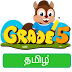 GRADE 5

தமிழ்